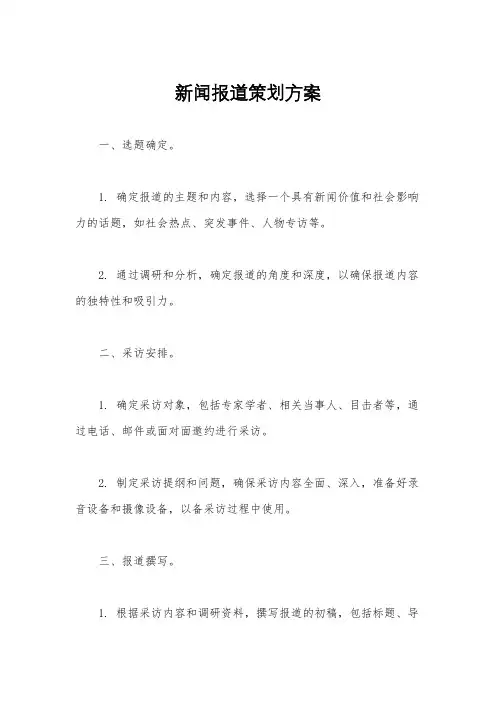 新闻报道策划方案

一、选题确定。

1. 确定报道的主题和内容，选择一个具有新闻价值和社会影响力的话题，如社会热点、突发事件、人物专访等。

2. 通过调研和分析，确定报道的角度和深度，以确保报道内容的独特性和吸引力。

二、采访安排。

1. 确定采访对象，包括专家学者、相关当事人、目击者等，通过电话、邮件或面对面邀约进行采访。

2. 制定采访提纲和问题，确保采访内容全面、深入，准备好录音设备和摄像设备，以备采访过程中使用。

三、报道撰写。

1. 根据采访内容和调研资料，撰写报道的初稿，包括标题、导